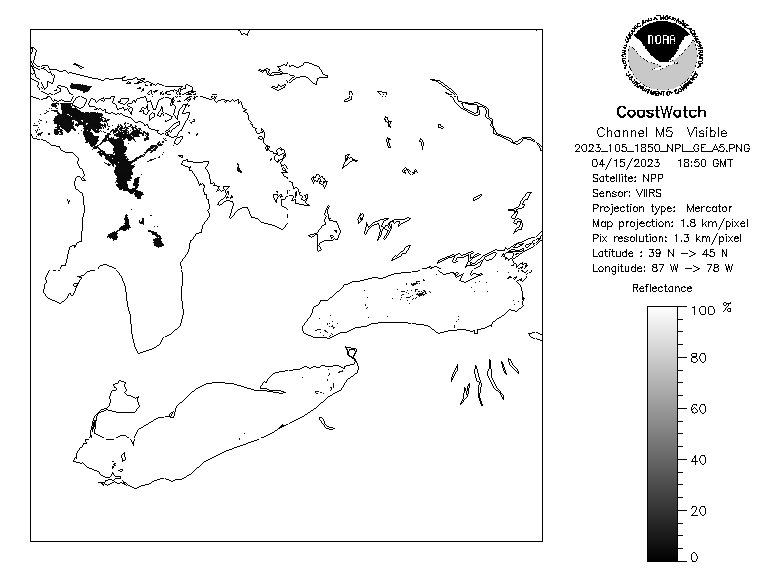 NOAA

CoastWatch
Channel M5 Visible
2023_105_1850_NPL_GE_A5.PNG
04/15/2023 18:50 GMT
Satellite: NPP
Sensor: VIIRS
Projection type: Mercator
Map projection: 1.8 km/pixel
Pix resolution: 1.3 km/pixel
Latitude : 39 N -> 45 N
Longitude: 87 W -> 78 W

Reflectance
100 %
80
60
40
20
0